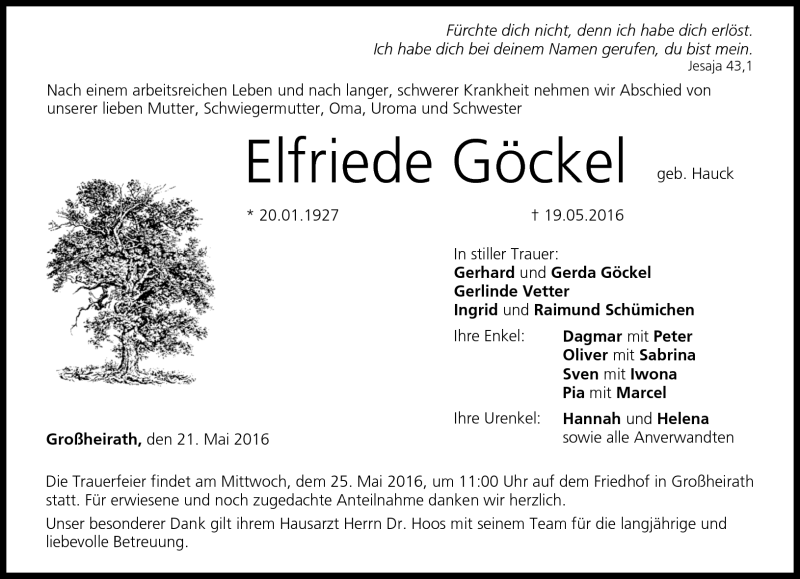 Fürchte dich nicht, denn ich habe dich erlöst.
Ich habe dich bei deinem Namen gerufen, du bist mein.
Jesaja 43,1

Nach einem arbeitsreichen Leben und nach langer, schwerer Krankheit nehmen wir Abschied von unserer lieben Mutter, Schwiegermutter, Oma, Uroma und Schwester

Elfriede Göckel geb. Hauck

* 20.01.1927 † 19.05.2016

In stiller Trauer:
Gerhard und Gerda Göckel
Gerlinde Vetter
Ingrid und Raimund Schümichen

Ihre Enkel: Dagmar mit Peter
Oliver mit Sabrina
Sven mit Iwona
Pia mit Marcel

Ihre Urenkel: Hannah und Helena
sowie alle Anverwandten

Großheirath, den 21. Mai 2016

Die Trauerfeier findet am Mittwoch, dem 25. Mai 2016, um 11:00 Uhr auf dem Friedhof in Großheirath statt. Für erwiesene und noch zugedachte Anteilnahme danken wir herzlich.

Unser besonderer Dank gilt ihrem Hausarzt Herrn Dr. Hoos mit seinem Team für die langjährige und liebevolle Betreuung.